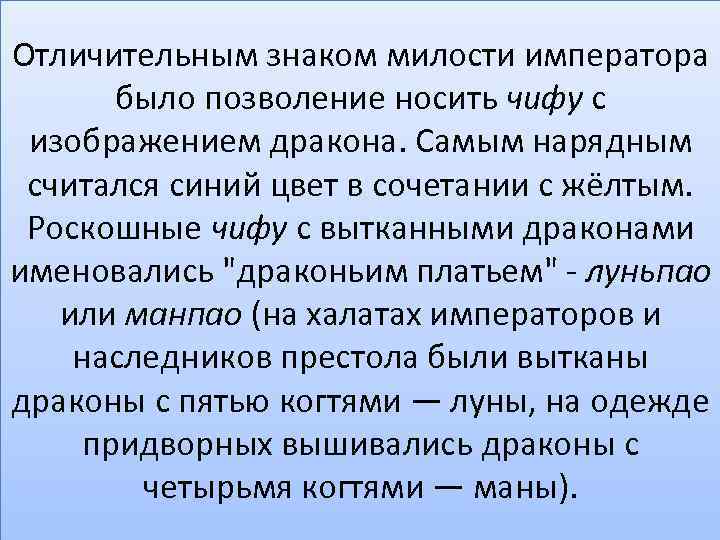 Отличительным знаком милости императора было позволение носить чифу с изображением дракона. Самым нарядным считался синий цвет в сочетании с жёлтым. Роскошные чифу с вытканными драконами именовались "драконьим платьем" - луньпао или манпао (на халатах императоров и наследников престола были вытканы драконы с пятью когтями — луны, на одежде придворных вышивались драконы с четырьмя когтями — маны).